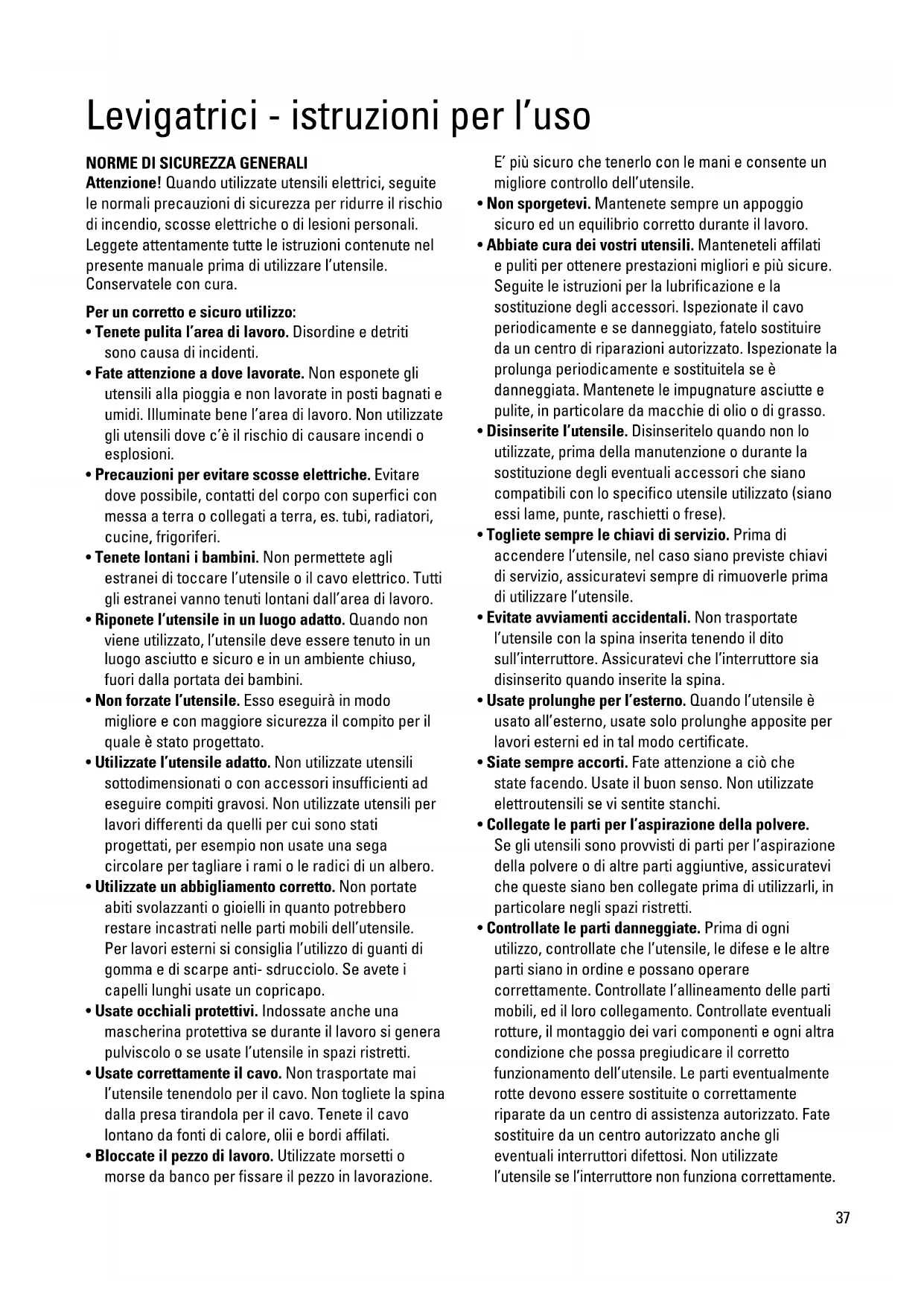 Levigatrici - istruzioni per l'uso

NORME DI SICUREZZA GENERALI
Attenzione! Quando utilizzate utensili elettrici, seguite le normali precauzioni di sicurezza per ridurre il rischio di incendio, scosse elettriche o di lesioni personali. Leggete attentamente tutte le istruzioni contenute nel presente manuale prima di utilizzare l'utensile. Conservatele con cura.

Per un corretto e sicuro utilizzo:
• Tenete pulita l'area di lavoro. Disordine e detriti sono causa di incidenti.
• Fate attenzione a dove lavorate. Non esponete gli utensili alla pioggia e non lavorate in posti bagnati e umidi. Illuminate bene l'area di lavoro. Non utilizzate gli utensili dove c'è il rischio di causare incendi o esplosioni.
• Precauzioni per evitare scosse elettriche. Evitare dove possibile, contatti del corpo con superfici con messa a terra o collegati a terra, es. tubi, radiatori, cucine, frigoriferi.
• Tenete lontani i bambini. Non permettete agli estranei di toccare l'utensile o il cavo elettrico. Tutti gli estranei vanno tenuti lontani dall'area di lavoro.
• Riponete l'utensile in un luogo adatto. Quando non viene utilizzato, l'utensile deve essere tenuto in un luogo asciutto e sicuro e in un ambiente chiuso, fuori dalla portata dei bambini.
• Non forzate l'utensile. Esso eseguirà in modo migliore e con maggiore sicurezza il compito per il quale è stato progettato.
• Utilizzate l'utensile adatto. Non utilizzate utensili sottodimensionati o con accessori insufficienti ad eseguire compiti gravosi. Non utilizzate utensili per lavori differenti da quelli per cui sono stati progettati, per esempio non usate una sega circolare per tagliare i rami o le radici di un albero.
• Utilizzate un abbigliamento corretto. Non portate abiti svolazzanti o gioielli in quanto potrebbero restare incastrati nelle parti mobili dell'utensile. Per lavori esterni si consiglia l'utilizzo di guanti di gomma e di scarpe anti- sdrucciolo. Se avete i capelli lunghi usate un copricapo.
• Usate occhiali protettivi. Indossate anche una mascherina protettiva se durante il lavoro si genera pulviscolo o se usate l'utensile in spazi ristretti.
• Usate correttamente il cavo. Non trasportate mai l'utensile tenendolo per il cavo. Non togliete la spina dalla presa tirandola per il cavo. Tenete il cavo lontano da fonti di calore, olii e bordi affilati.
• Bloccate il pezzo di lavoro. Utilizzate morsetti o morse da banco per fissare il pezzo in lavorazione. E' più sicuro che tenerlo con le mani e consente un migliore controllo dell'utensile.
• Non sporgetevi. Mantenete sempre un appoggio sicuro ed un equilibrio corretto durante il lavoro.
• Abbiate cura dei vostri utensili. Manteneteli affilati e puliti per ottenere prestazioni migliori e più sicure. Seguite le istruzioni per la lubrificazione e la sostituzione degli accessori. Ispezionate il cavo periodicamente e se danneggiato, fatelo sostituire da un centro di riparazioni autorizzato. Ispezionate la prolunga periodicamente e sostituitela se è danneggiata. Mantenete le impugnature asciutte e pulite, in particolare da macchie di olio o di grasso.
• Disinserite l'utensile. Disinseritelo quando non lo utilizzate, prima della manutenzione o durante la sostituzione degli eventuali accessori che siano compatibili con lo specifico utensile utilizzato (siano essi lame, punte, raschietti o frese).
• Togliete sempre le chiavi di servizio. Prima di accendere l'utensile, nel caso siano previste chiavi di servizio, assicuratevi sempre di rimuoverle prima di utilizzare l'utensile.
• Evitate avviamenti accidentali. Non trasportate l'utensile con la spina inserita tenendo il dito sull'interruttore. Assicuratevi che l'interruttore sia disinserito quando inserite la spina.
• Usate prolunghe per l'esterno. Quando l'utensile è usato all'esterno, usate solo prolunghe apposite per lavori esterni ed in tal modo certificate.
• Siate sempre accorti. Fate attenzione a ciò che state facendo. Usate il buon senso. Non utilizzate elettroutensili se vi sentite stanchi.
• Collegate le parti per l'aspirazione della polvere. Se gli utensili sono provvisti di parti per l'aspirazione della polvere o di altre parti aggiuntive, assicuratevi che queste siano ben collegate prima di utilizzarli, in particolare negli spazi ristretti.
• Controllate le parti danneggiate. Prima di ogni utilizzo, controllate che l'utensile, le difese e le altre parti siano in ordine e possano operare correttamente. Controllate l'allineamento delle parti mobili, ed il loro collegamento. Controllate eventuali rotture, il montaggio dei vari componenti e ogni altra condizione che possa pregiudicare il corretto funzionamento dell'utensile. Le parti eventualmente rotte devono essere sostituite o correttamente riparate da un centro di assistenza autorizzato. Fate sostituire da un centro autorizzato anche gli eventuali interruttori difettosi. Non utilizzate l'utensile se l'interruttore non funziona correttamente.

37